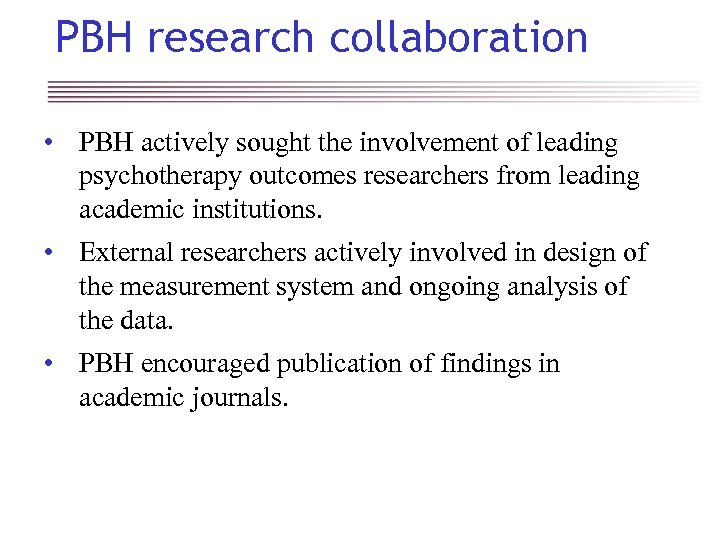 PBH research collaboration

• PBH actively sought the involvement of leading psychotherapy outcomes researchers from leading academic institutions.

• External researchers actively involved in design of the measurement system and ongoing analysis of the data.

• PBH encouraged publication of findings in academic journals.